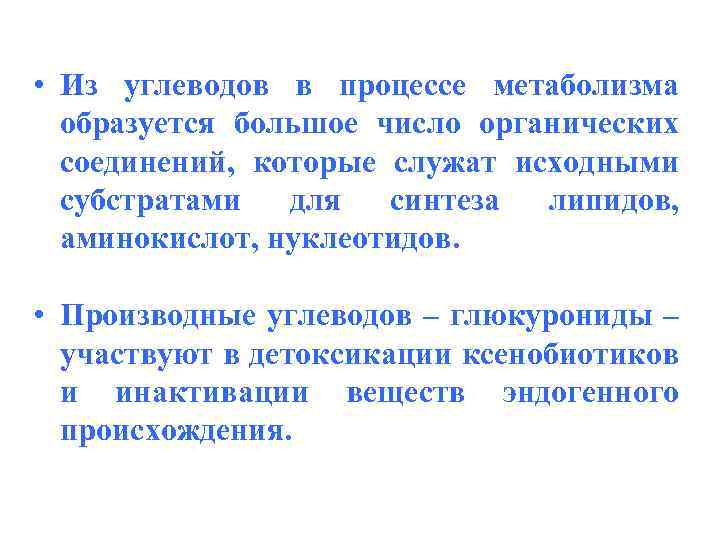 • Из углеводов в процессе метаболизма образуется большое число органических соединений, которые служат исходными субстратами для синтеза липидов, аминокислот, нуклеотидов.

• Производные углеводов – глюкурониды – участвуют в детоксикации ксенобиотиков и инактивации веществ эндогенного происхождения.